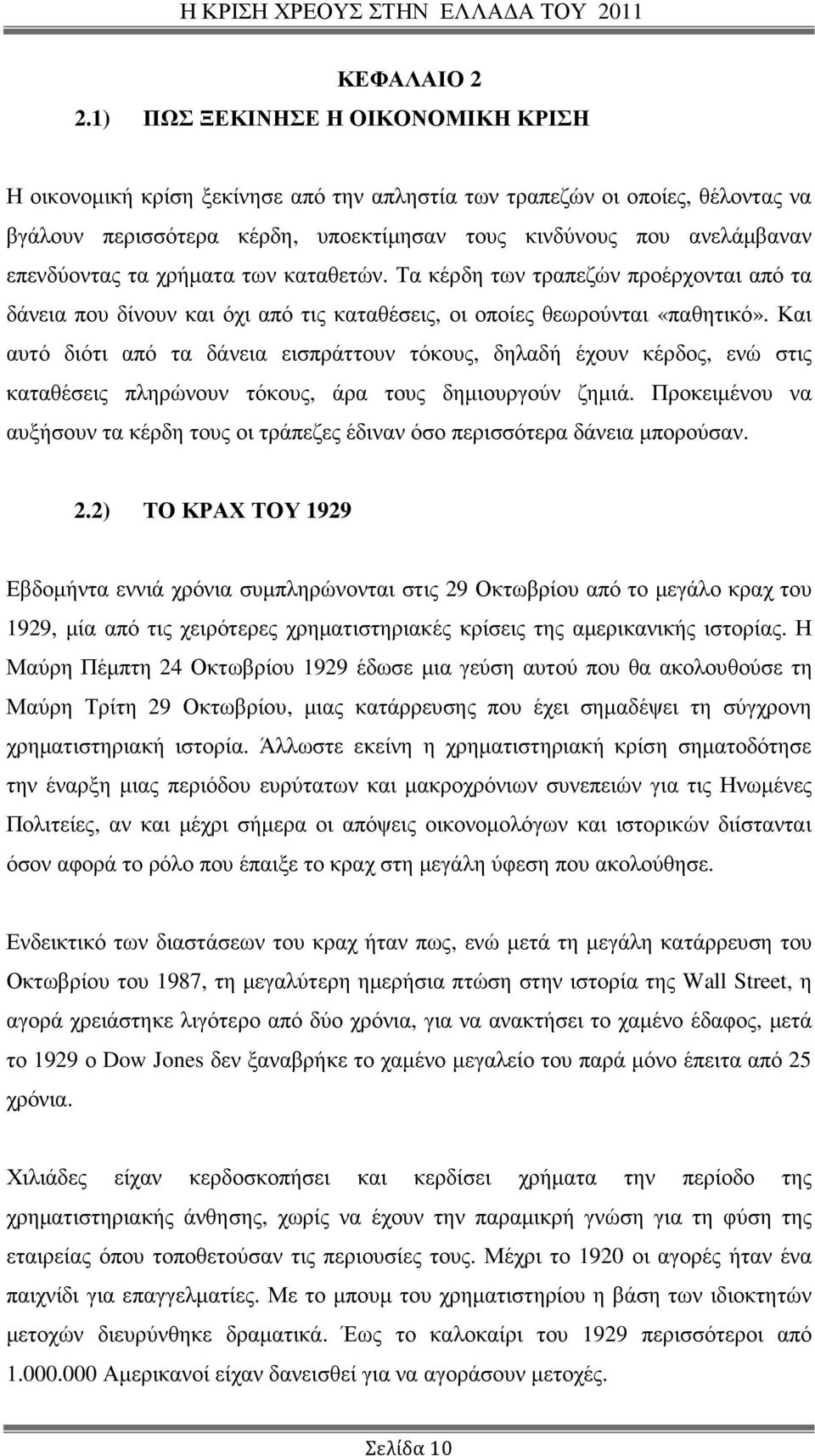 Η ΚΡΙΣΗ ΧΡΕΟΥΣ ΣΤΗΝ ΕΛΛΑΔΑ ΤΟΥ 2011

ΚΕΦΑΛΑΙΟ 2

2.1) ΠΩΣ ΞΕΚΙΝΗΣΕ Η ΟΙΚΟΝΟΜΙΚΗ ΚΡΙΣΗ

Η οικονομική κρίση ξεκίνησε από την απληστία των τραπεζών οι οποίες, θέλοντας να βγάλουν περισσότερα κέρδη, υποεκτίμησαν τους κινδύνους που ανελάμβαναν επενδύοντας τα χρήματα των καταθετών. Τα κέρδη των τραπεζών προέρχονται από τα δάνεια που δίνουν και όχι από τις καταθέσεις, οι οποίες θεωρούνται «παθητικό». Και αυτό διότι από τα δάνεια εισπράττουν τόκους, δηλαδή έχουν κέρδος, ενώ στις καταθέσεις πληρώνουν τόκους, άρα τους δημιουργούν ζημιά. Προκειμένου να αυξήσουν τα κέρδη τους οι τράπεζες έδιναν όσο περισσότερα δάνεια μπορούσαν.

2.2) ΤΟ ΚΡΑΧ ΤΟΥ 1929

Εβδομήντα εννιά χρόνια συμπληρώνονται στις 29 Οκτωβρίου από το μεγάλο κραχ του 1929, μία από τις χειρότερες χρηματιστηριακές κρίσεις της αμερικανικής ιστορίας. Η Μαύρη Πέμπτη 24 Οκτωβρίου 1929 έδωσε μια γεύση αυτού που θα ακολουθούσε τη Μαύρη Τρίτη 29 Οκτωβρίου, μιας κατάρρευσης που έχει σημαδέψει τη σύγχρονη χρηματιστηριακή ιστορία. Άλλωστε εκείνη η χρηματιστηριακή κρίση σηματοδότησε την έναρξη μιας περιόδου ευρύτατων και μακροχρόνιων συνεπειών για τις Ηνωμένες Πολιτείες, αν και μέχρι σήμερα οι απόψεις οικονομολόγων και ιστορικών διίστανται όσον αφορά το ρόλο που έπαιξε το κραχ στη μεγάλη ύφεση που ακολούθησε.

Ενδεικτικό των διαστάσεων του κραχ ήταν πως, ενώ μετά τη μεγάλη κατάρρευση του Οκτωβρίου του 1987, τη μεγαλύτερη ημερήσια πτώση στην ιστορία της Wall Street, η αγορά χρειάστηκε λιγότερο από δύο χρόνια, για να ανακτήσει το χαμένο έδαφος, μετά το 1929 ο Dow Jones δεν ξαναβρήκε το χαμένο μεγαλείο του παρά μόνο έπειτα από 25 χρόνια.

Χιλιάδες είχαν κερδοσκοπήσει και κερδίσει χρήματα την περίοδο της χρηματιστηριακής άνθησης, χωρίς να έχουν την παραμικρή γνώση για τη φύση της εταιρείας όπου τοποθετούσαν τις περιουσίες τους. Μέχρι το 1920 οι αγορές ήταν ένα παιχνίδι για επαγγελματίες. Με το μπουμ του χρηματιστηρίου η βάση των ιδιοκτητών μετοχών διευρύνθηκε δραματικά. Έως το καλοκαίρι του 1929 περισσότεροι από 1.000.000 Αμερικανοί είχαν δανεισθεί για να αγοράσουν μετοχές.

Σελίδα 10